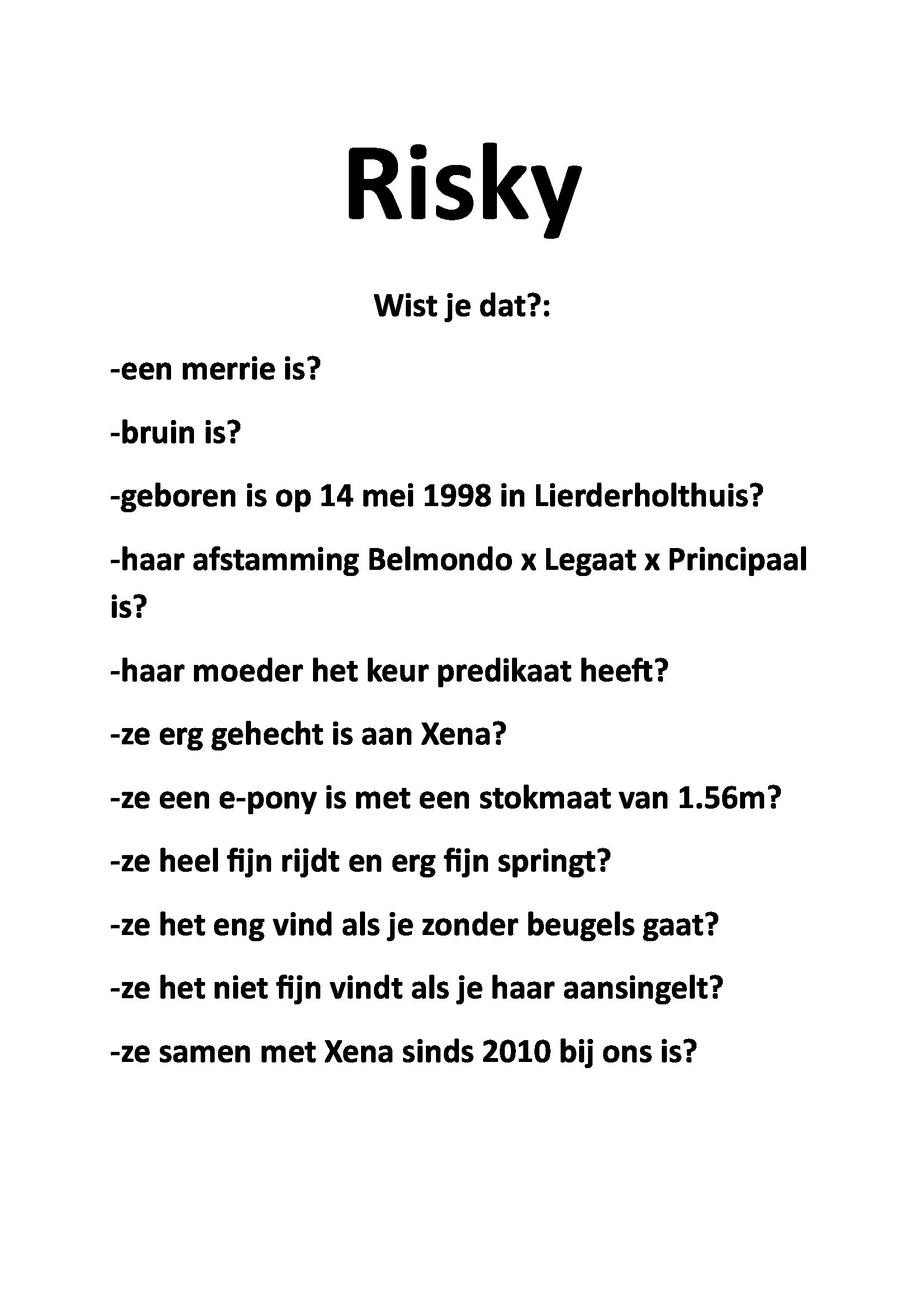 Risky

Wist je dat?:

-een merrie is?

-bruin is?

-geboren is op 14 mei 1998 in Lierderholthuis?

-haar afstamming Belmondo x Legaat x Principaal is?

-haar moeder het keur predikaat heeft?

-ze erg gehecht is aan Xena?

-ze een e-pony is met een stokmaat van 1.56m?

-ze heel fijn rijdt en erg fijn springt?

-ze het eng vind als je zonder beugels gaat?

-ze het niet fijn vindt als je haar aansingelt?

-ze samen met Xena sinds 2010 bij ons is?